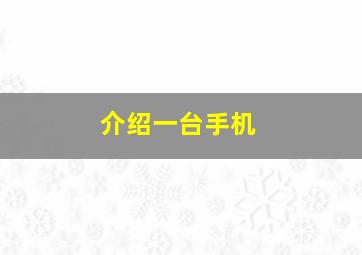 介绍一台手机